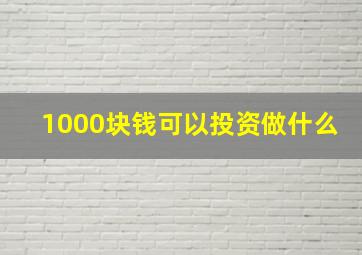 1000块钱可以投资做什么